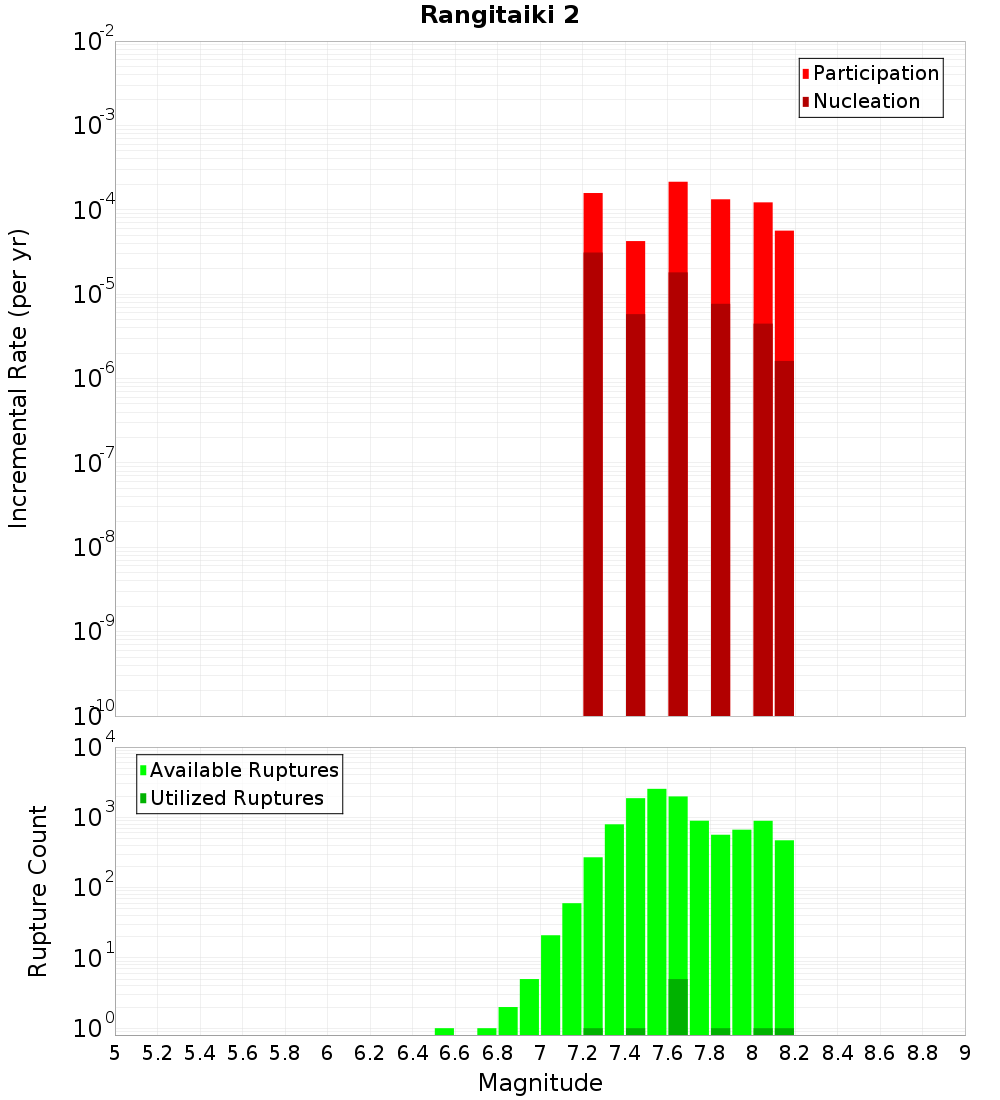 Rangitaiki 2

Participation
Nucleation

Incremental Rate (per yr)

$10^{-2}$
$10^{-3}$
$10^{-4}$
$10^{-5}$
$10^{-6}$
$10^{-7}$
$10^{-8}$
$10^{-9}$
$10^{-10}$

Available Ruptures
Utilized Ruptures

Rupture Count

$10^{4}$
$10^{3}$
$10^{2}$
$10^{1}$
$10^{0}$

5 5.2 5.4 5.6 5.8 6 6.2 6.4 6.6 6.8 7 7.2 7.4 7.6 7.8 8 8.2 8.4 8.6 8.8 9

Magnitude